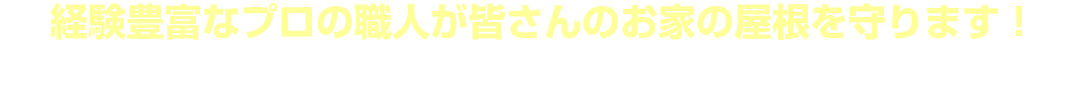 経験豊富なプロの職人が皆さんのお家の屋根を守ります！